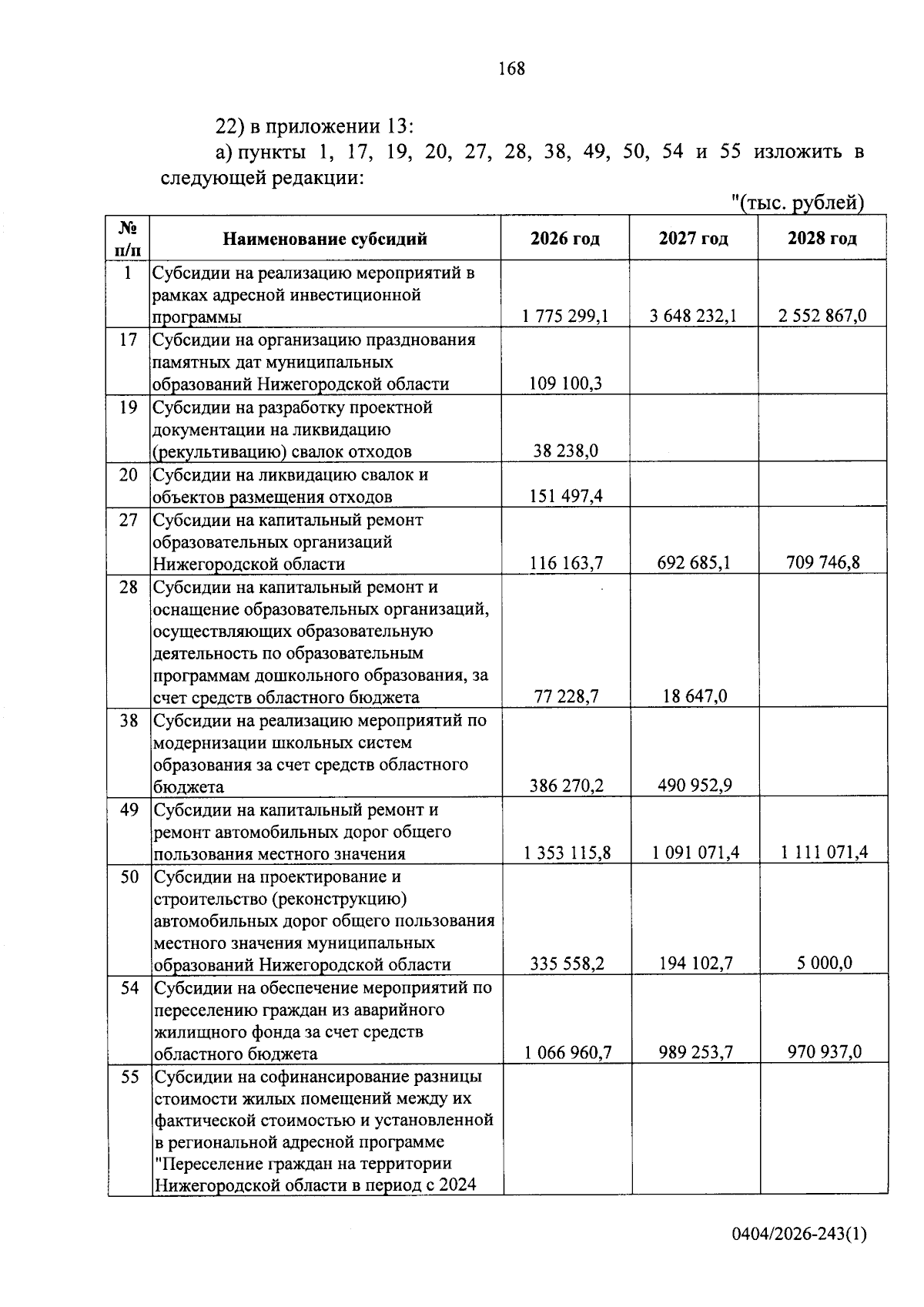 168

22) в приложении 13:

а) пункты 1, 17, 19, 20, 27, 28, 38, 49, 50, 54 и 55 изложить в следующей редакции:

"(тыс. рублей)

| № п/п | Наименование субсидий | 2026 год | 2027 год | 2028 год |
|---|---|---|---|---|
| 1 | Субсидии на реализацию мероприятий в рамках адресной инвестиционной программы | 1 775 299,1 | 3 648 232,1 | 2 552 867,0 |
| 17 | Субсидии на организацию празднования памятных дат муниципальных образований Нижегородской области | 109 100,3 | | |
| 19 | Субсидии на разработку проектной документации на ликвидацию (рекультивацию) свалок отходов | 38 238,0 | | |
| 20 | Субсидии на ликвидацию свалок и объектов размещения отходов | 151 497,4 | | |
| 27 | Субсидии на капитальный ремонт образовательных организаций Нижегородской области | 116 163,7 | 692 685,1 | 709 746,8 |
| 28 | Субсидии на капитальный ремонт и оснащение образовательных организаций, осуществляющих образовательную деятельность по образовательным программам дошкольного образования, за счет средств областного бюджета | 77 228,7 | 18 647,0 | |
| 38 | Субсидии на реализацию мероприятий по модернизации школьных систем образования за счет средств областного бюджета | 386 270,2 | 490 952,9 | |
| 49 | Субсидии на капитальный ремонт и ремонт автомобильных дорог общего пользования местного значения | 1 353 115,8 | 1 091 071,4 | 1 111 071,4 |
| 50 | Субсидии на проектирование и строительство (реконструкцию) автомобильных дорог общего пользования местного значения муниципальных образований Нижегородской области | 335 558,2 | 194 102,7 | 5 000,0 |
| 54 | Субсидии на обеспечение мероприятий по переселению граждан из аварийного жилищного фонда за счет средств областного бюджета | 1 066 960,7 | 989 253,7 | 970 937,0 |
| 55 | Субсидии на софинансирование разницы стоимости жилых помещений между их фактической стоимостью и установленной в региональной адресной программе "Переселение граждан на территории Нижегородской области в период с 2024 | | | |

0404/2026-243(1)